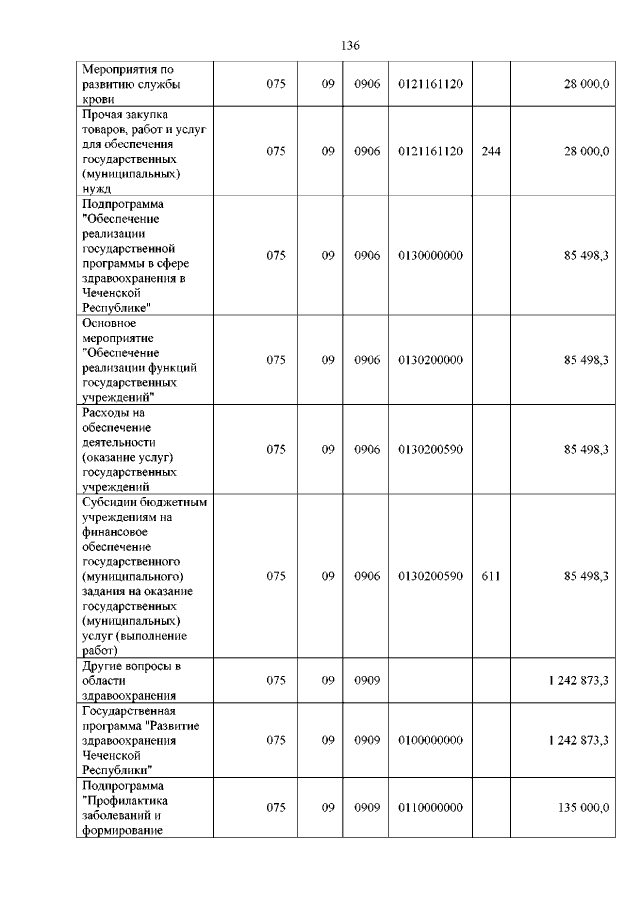 136

| Мероприятия по развитию службы крови | 075 | 09 | 0906 | 0121161120 |  | 28 000,0 |
|---|---|---|---|---|---|---|
| Прочая закупка товаров, работ и услуг для обеспечения государственных (муниципальных) нужд | 075 | 09 | 0906 | 0121161120 | 244 | 28 000,0 |
| Подпрограмма "Обеспечение реализации государственной программы в сфере здравоохранения в Чеченской Республике" | 075 | 09 | 0906 | 0130000000 |  | 85 498,3 |
| Основное мероприятие "Обеспечение реализации функций государственных учреждений" | 075 | 09 | 0906 | 0130200000 |  | 85 498,3 |
| Расходы на обеспечение деятельности (оказание услуг) государственных учреждений | 075 | 09 | 0906 | 0130200590 |  | 85 498,3 |
| Субсидии бюджетным учреждениям на финансовое обеспечение государственного (муниципального) задания на оказание государственных (муниципальных) услуг (выполнение работ) | 075 | 09 | 0906 | 0130200590 | 611 | 85 498,3 |
| Другие вопросы в области здравоохранения | 075 | 09 | 0909 |  |  | 1 242 873,3 |
| Государственная программа "Развитие здравоохранения Чеченской Республики" | 075 | 09 | 0909 | 0100000000 |  | 1 242 873,3 |
| Подпрограмма "Профилактика заболеваний и формирование | 075 | 09 | 0909 | 0110000000 |  | 135 000,0 |